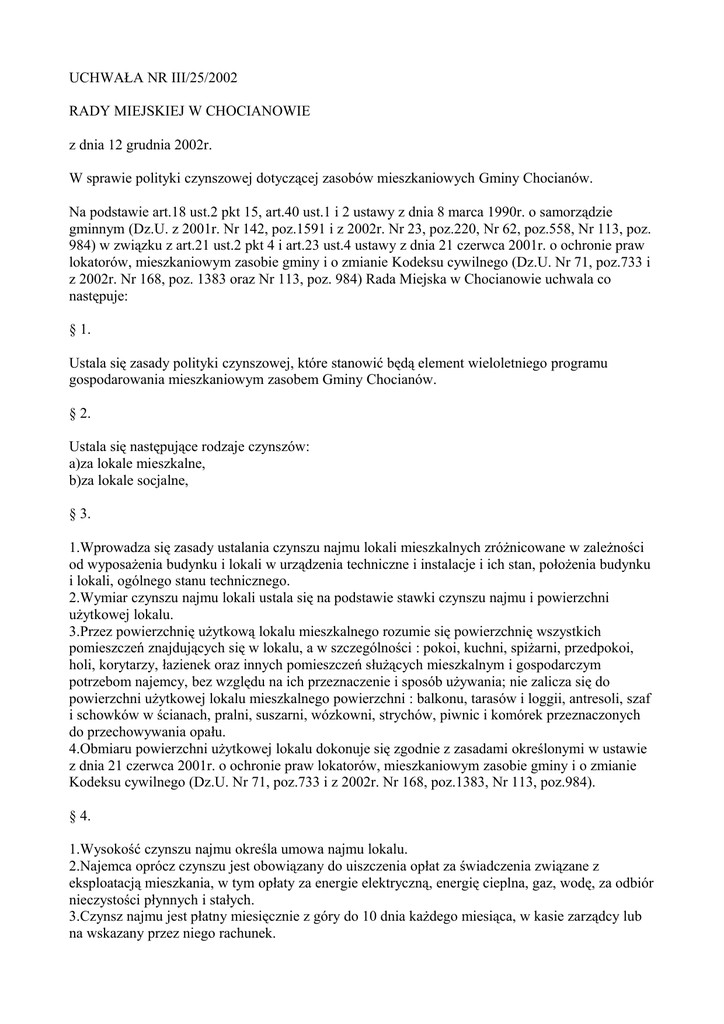 UCHWAŁA NR III/25/2002

RADY MIEJSKIEJ W CHOCIANOWIE

z dnia 12 grudnia 2002r.

W sprawie polityki czynszowej dotyczącej zasobów mieszkaniowych Gminy Chocianów.

Na podstawie art.18 ust.2 pkt 15, art.40 ust.1 i 2 ustawy z dnia 8 marca 1990r. o samorządzie gminnym (Dz.U. z 2001r. Nr 142, poz.1591 i z 2002r. Nr 23, poz.220, Nr 62, poz.558, Nr 113, poz. 984) w związku z art.21 ust.2 pkt 4 i art.23 ust.4 ustawy z dnia 21 czerwca 2001r. o ochronie praw lokatorów, mieszkaniowym zasobie gminy i o zmianie Kodeksu cywilnego (Dz.U. Nr 71, poz.733 i z 2002r. Nr 168, poz. 1383 oraz Nr 113, poz. 984) Rada Miejska w Chocianowie uchwala co następuje:

§ 1.

Ustala się zasady polityki czynszowej, które stanowić będą element wieloletniego programu gospodarowania mieszkaniowym zasobem Gminy Chocianów.

§ 2.

Ustala się następujące rodzaje czynszów:
a)za lokale mieszkalne,
b)za lokale socjalne,

§ 3.

1.Wprowadza się zasady ustalania czynszu najmu lokali mieszkalnych zróżnicowane w zależności od wyposażenia budynku i lokali w urządzenia techniczne i instalacje i ich stan, położenia budynku i lokali, ogólnego stanu technicznego.
2.Wymiar czynszu najmu lokali ustala się na podstawie stawki czynszu najmu i powierzchni użytkowej lokalu.
3.Przez powierzchnię użytkową lokalu mieszkalnego rozumie się powierzchnię wszystkich pomieszczeń znajdujących się w lokalu, a w szczególności : pokoi, kuchni, spiżarni, przedpokoi, holi, korytarzy, łazienek oraz innych pomieszczeń służących mieszkalnym i gospodarczym potrzebom najemcy, bez względu na ich przeznaczenie i sposób używania; nie zalicza się do powierzchni użytkowej lokalu mieszkalnego powierzchni : balkonu, tarasów i loggii, antresoli, szaf i schowków w ścianach, pralni, suszarni, wózkowni, strychów, piwnic i komórek przeznaczonych do przechowywania opału.
4.Obmiaru powierzchni użytkowej lokalu dokonuje się zgodnie z zasadami określonymi w ustawie z dnia 21 czerwca 2001r. o ochronie praw lokatorów, mieszkaniowym zasobie gminy i o zmianie Kodeksu cywilnego (Dz.U. Nr 71, poz.733 i z 2002r. Nr 168, poz.1383, Nr 113, poz.984).

§ 4.

1.Wysokość czynszu najmu określa umowa najmu lokalu.
2.Najemca oprócz czynszu jest obowiązany do uiszczenia opłat za świadczenia związane z eksploatacją mieszkania, w tym opłaty za energie elektryczną, energię cieplna, gaz, wodę, za odbiór nieczystości płynnych i stałych.
3.Czynsz najmu jest płatny miesięcznie z góry do 10 dnia każdego miesiąca, w kasie zarządcy lub na wskazany przez niego rachunek.